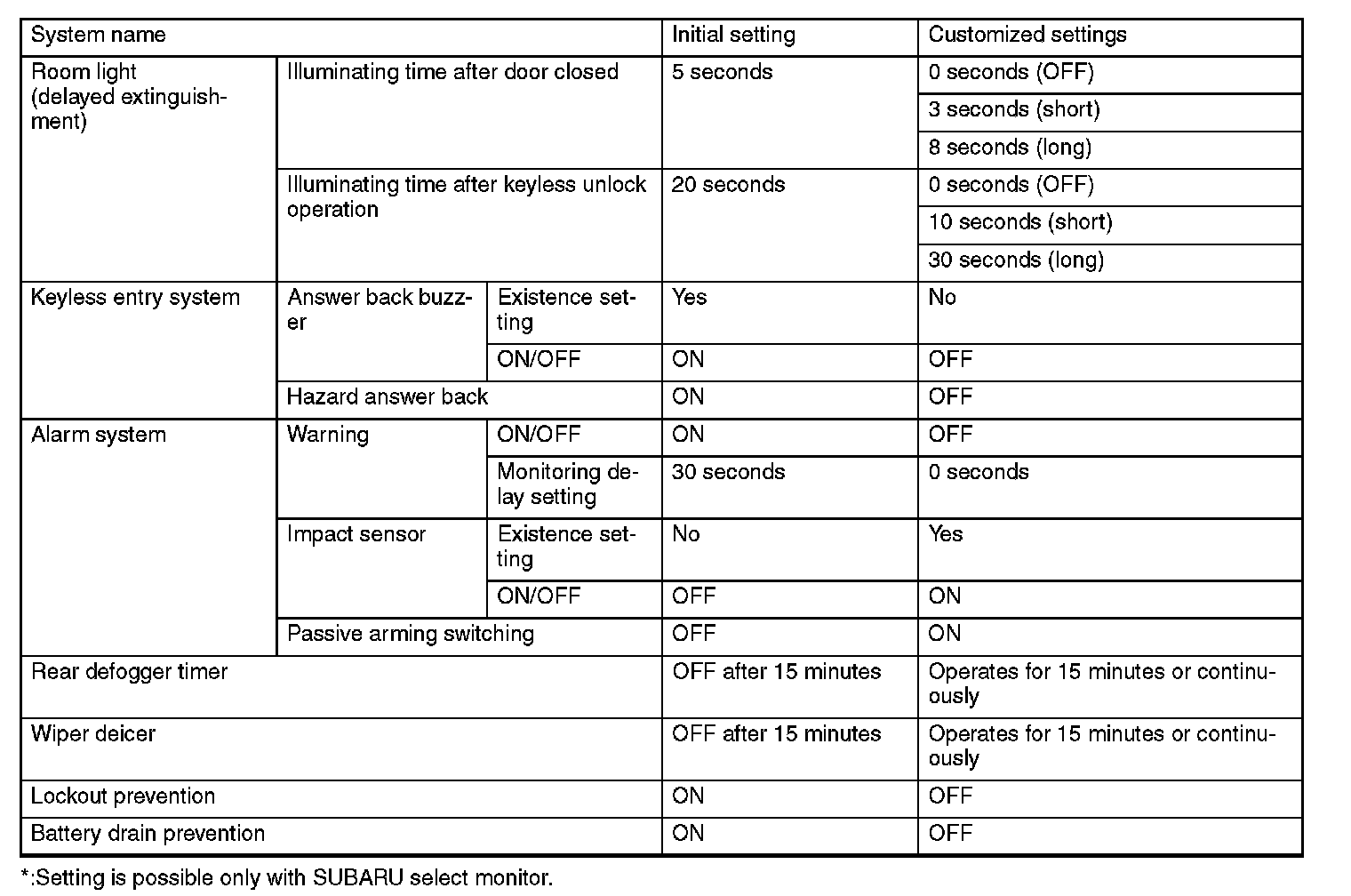 | System name | | | Initial setting | Customized settings |
|---|---|---|---|---|
| Room light (delayed extinguishment) | Illuminating time after door closed | | 5 seconds | 0 seconds (OFF) |
| | | | | 3 seconds (short) |
| | | | | 8 seconds (long) |
| | Illuminating time after keyless unlock operation | | 20 seconds | 0 seconds (OFF) |
| | | | | 10 seconds (short) |
| | | | | 30 seconds (long) |
| Keyless entry system | Answer back buzzer | Existence setting | Yes | No |
| | | ON/OFF | ON | OFF |
| | Hazard answer back | | ON | OFF |
| Alarm system | Warning | ON/OFF | ON | OFF |
| | | Monitoring delay setting | 30 seconds | 0 seconds |
| | Impact sensor | Existence setting | No | Yes |
| | | ON/OFF | OFF | ON |
| | Passive arming switching | | OFF | ON |
| Rear defogger timer | | | OFF after 15 minutes | Operates for 15 minutes or continuously |
| Wiper deicer | | | OFF after 15 minutes | Operates for 15 minutes or continuously |
| Lockout prevention | | | ON | OFF |
| Battery drain prevention | | | ON | OFF |

*:Setting is possible only with SUBARU select monitor.